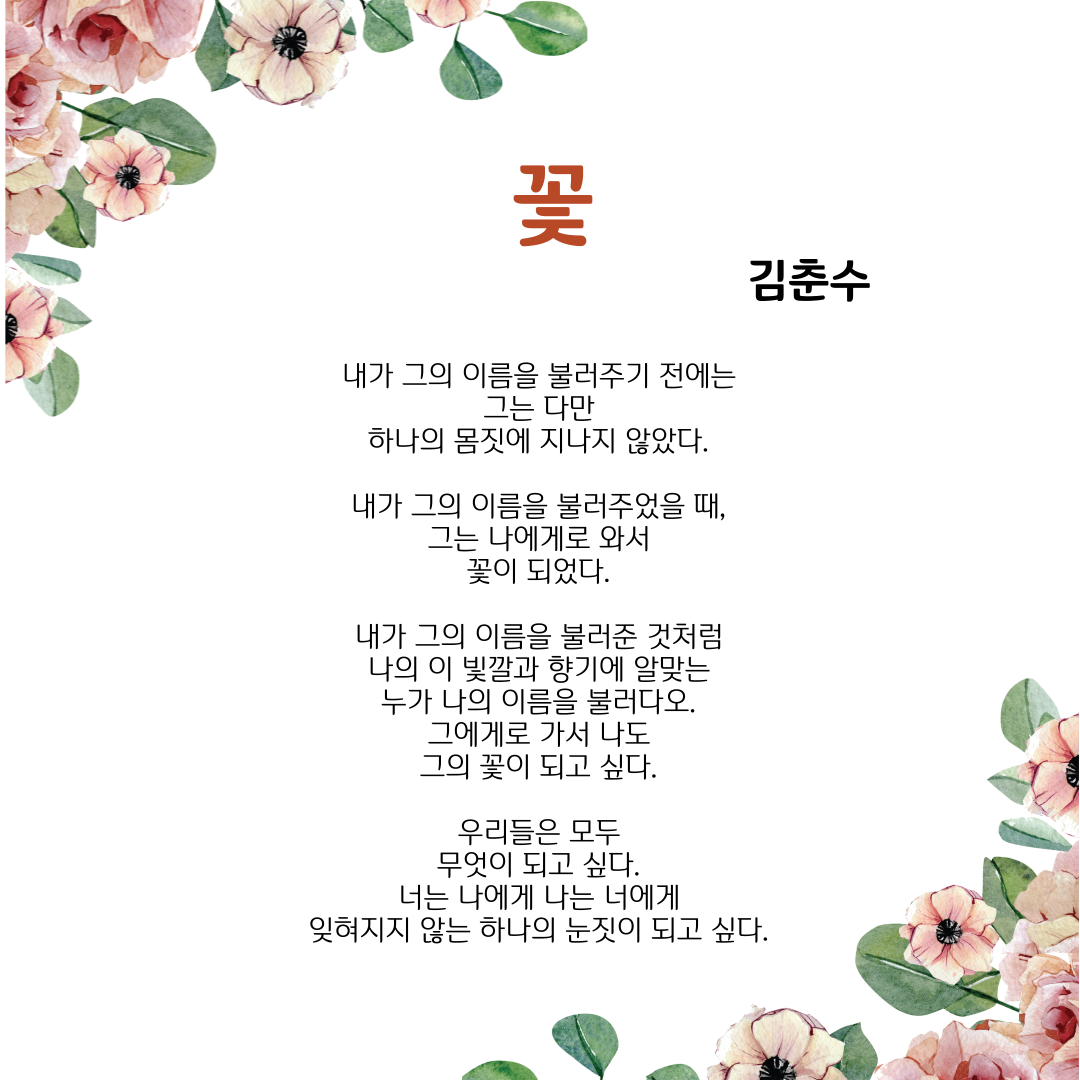 꽃

김춘수

내가 그의 이름을 불러주기 전에는
그는 다만
하나의 몸짓에 지나지 않았다.

내가 그의 이름을 불러주었을 때,
그는 나에게로 와서
꽃이 되었다.

내가 그의 이름을 불러준 것처럼
나의 이 빛깔과 향기에 알맞는
누가 나의 이름을 불러다오.
그에게로 가서 나도
그의 꽃이 되고 싶다.

우리들은 모두
무엇이 되고 싶다.
너는 나에게 나는 너에게
잊혀지지 않는 하나의 눈짓이 되고 싶다.